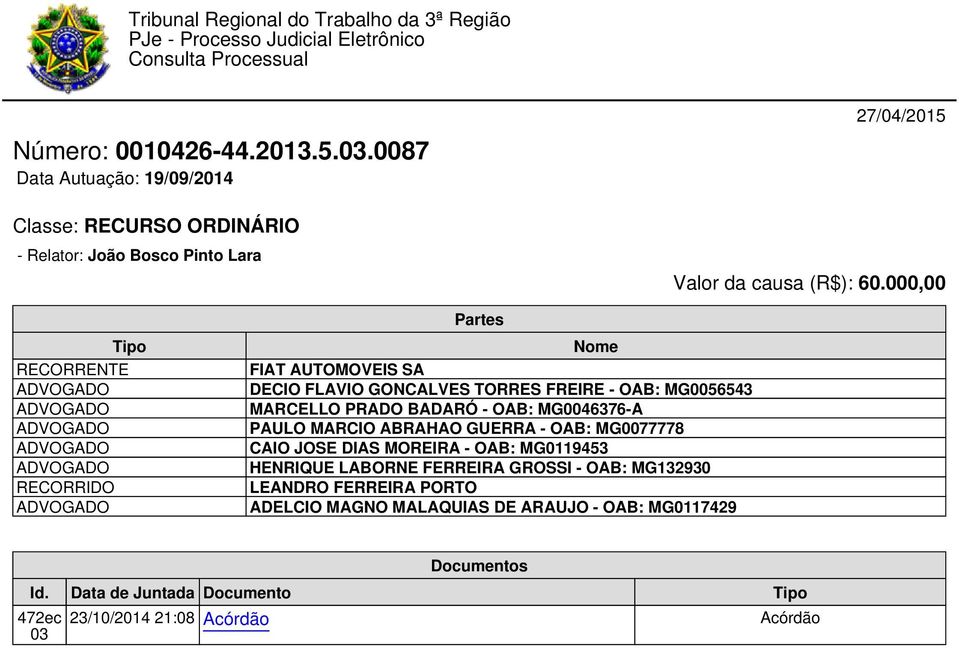 Tribunal Regional do Trabalho da 3ª Região
PJe - Processo Judicial Eletrônico
Consulta Processual

27/04/2015

Número: 0010426-44.2013.5.03.0087
Data Autuação: 19/09/2014

Classe: RECURSO ORDINÁRIO
- Relator: João Bosco Pinto Lara

Valor da causa (R$): 60.000,00

Partes

| Tipo | Nome |
|---|---|
| RECORRENTE | FIAT AUTOMOVEIS SA |
| ADVOGADO | DECIO FLAVIO GONCALVES TORRES FREIRE - OAB: MG0056543 |
| ADVOGADO | MARCELLO PRADO BADARÓ - OAB: MG0046376-A |
| ADVOGADO | PAULO MARCIO ABRAHAO GUERRA - OAB: MG0077778 |
| ADVOGADO | CAIO JOSE DIAS MOREIRA - OAB: MG0119453 |
| ADVOGADO | HENRIQUE LABORNE FERREIRA GROSSI - OAB: MG132930 |
| RECORRIDO | LEANDRO FERREIRA PORTO |
| ADVOGADO | ADELCIO MAGNO MALAQUIAS DE ARAUJO - OAB: MG0117429 |

Documentos

| Id. | Data de Juntada | Documento | Tipo |
|---|---|---|---|
| 472ec03 | 23/10/2014 21:08 | Acórdão | Acórdão |